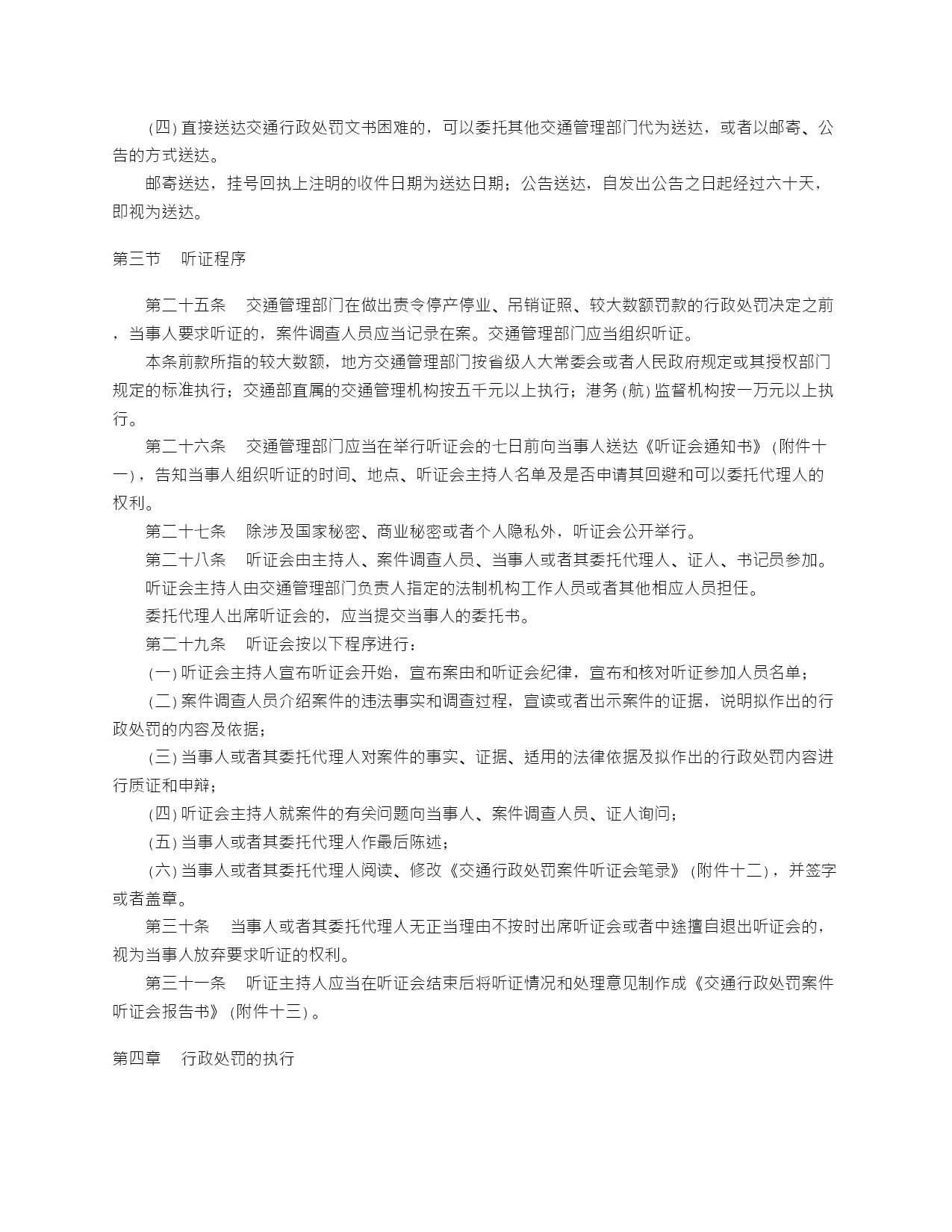 （四）直接送达交通行政处罚文书困难的，可以委托其他交通管理部门代为送达，或者以邮寄、公告的方式送达。

邮寄送达，挂号回执上注明的收件日期为送达日期；公告送达，自发出公告之日起经过六十天，即视为送达。

第三节　听证程序

第二十五条　交通管理部门在做出责令停产停业、吊销证照、较大数额罚款的行政处罚决定之前，当事人要求听证的，案件调查人员应当记录在案。交通管理部门应当组织听证。

本条前款所指的较大数额，地方交通管理部门按省级人大常委会或者人民政府规定或其授权部门规定的标准执行；交通部直属的交通管理机构按五千元以上执行；港务（航）监督机构按一万元以上执行。

第二十六条　交通管理部门应当在举行听证会的七日前向当事人送达《听证会通知书》（附件十一），告知当事人组织听证的时间、地点、听证会主持人名单及是否申请其回避和可以委托代理人的权利。

第二十七条　除涉及国家秘密、商业秘密或者个人隐私外，听证会公开举行。

第二十八条　听证会由主持人、案件调查人员、当事人或者其委托代理人、证人、书记员参加。

听证会主持人由交通管理部门负责人指定的法制机构工作人员或者其他相应人员担任。

委托代理人出席听证会的，应当提交当事人的委托书。

第二十九条　听证会按以下程序进行：

（一）听证会主持人宣布听证会开始，宣布案由和听证会纪律，宣布和核对听证参加人员名单；

（二）案件调查人员介绍案件的违法事实和调查过程，宣读或者出示案件的证据，说明拟作出的行政处罚的内容及依据；

（三）当事人或者其委托代理人对案件的事实、证据、适用的法律依据及拟作出的行政处罚内容进行质证和申辩；

（四）听证会主持人就案件的有关问题向当事人、案件调查人员、证人询问；

（五）当事人或者其委托代理人作最后陈述；

（六）当事人或者其委托代理人阅读、修改《交通行政处罚案件听证会笔录》（附件十二），并签字或者盖章。

第三十条　当事人或者其委托代理人无正当理由不按时出席听证会或者中途擅自退出听证会的，视为当事人放弃要求听证的权利。

第三十一条　听证主持人应当在听证会结束后将听证情况和处理意见制作成《交通行政处罚案件听证会报告书》（附件十三）。

第四章　行政处罚的执行